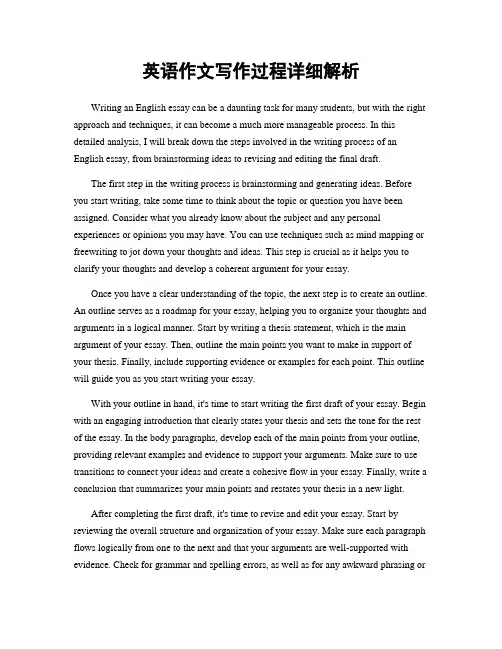 英语作文写作过程详细解析

Writing an English essay can be a daunting task for many students, but with the right approach and techniques, it can become a much more manageable process. In this detailed analysis, I will break down the steps involved in the writing process of an English essay, from brainstorming ideas to revising and editing the final draft.

The first step in the writing process is brainstorming and generating ideas. Before you start writing, take some time to think about the topic or question you have been assigned. Consider what you already know about the subject and any personal experiences or opinions you may have. You can use techniques such as mind mapping or freewriting to jot down your thoughts and ideas. This step is crucial as it helps you to clarify your thoughts and develop a coherent argument for your essay.

Once you have a clear understanding of the topic, the next step is to create an outline. An outline serves as a roadmap for your essay, helping you to organize your thoughts and arguments in a logical manner. Start by writing a thesis statement, which is the main argument of your essay. Then, outline the main points you want to make in support of your thesis. Finally, include supporting evidence or examples for each point. This outline will guide you as you start writing your essay.

With your outline in hand, it's time to start writing the first draft of your essay. Begin with an engaging introduction that clearly states your thesis and sets the tone for the rest of the essay. In the body paragraphs, develop each of the main points from your outline, providing relevant examples and evidence to support your arguments. Make sure to use transitions to connect your ideas and create a cohesive flow in your essay. Finally, write a conclusion that summarizes your main points and restates your thesis in a new light.

After completing the first draft, it's time to revise and edit your essay. Start by reviewing the overall structure and organization of your essay. Make sure each paragraph flows logically from one to the next and that your arguments are well-supported with evidence. Check for grammar and spelling errors, as well as for any awkward phrasing or